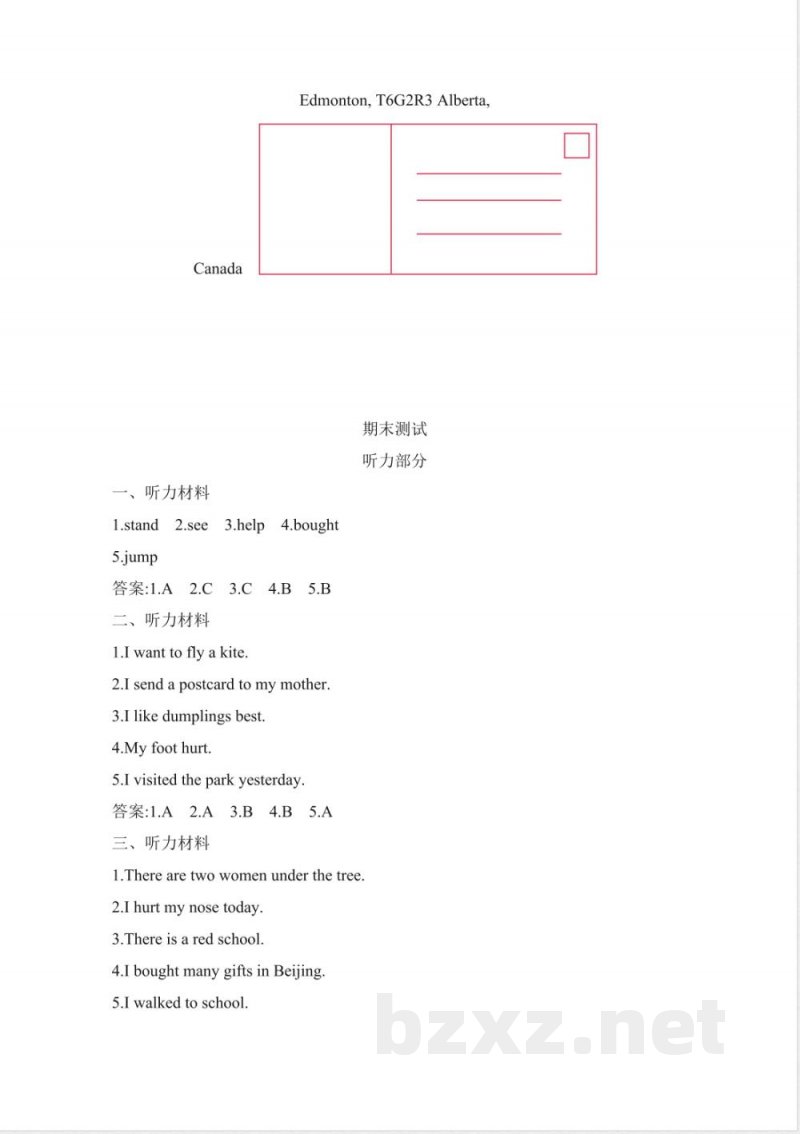 Edmonton, T6G2R3 Alberta,

Canada

期末测试

听力部分

一、听力材料

1.stand 2.see 3.help 4.bought

5.jump

答案:1.A 2.C 3.C 4.B 5.B

二、听力材料

1.I want to fly a kite.

2.I send a postcard to my mother.

3.I like dumplings best.

4.My foot hurt.

5.I visited the park yesterday.

答案:1.A 2.A 3.B 4.B 5.A

三、听力材料

1.There are two women under the tree.

2.I hurt my nose today.

3.There is a red school.

4.I bought many gifts in Beijing.

5.I walked to school.

bzxz.net